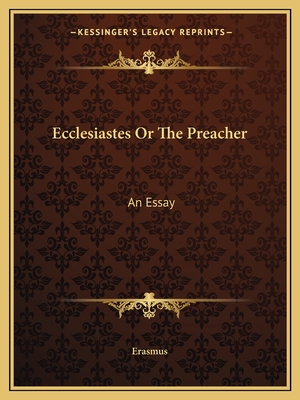 —KESSINGER'S LEGACY REPRINTS—

Ecclesiastes Or The Preacher

An Essay

Erasmus